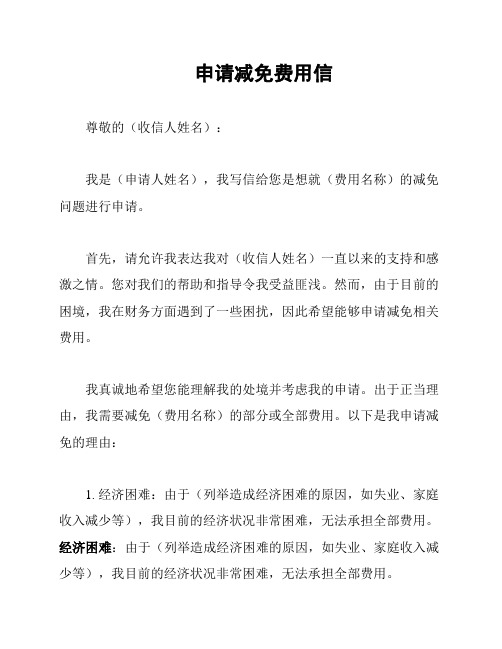 申请减免费用信

尊敬的（收信人姓名）：

我是（申请人姓名），我写信给您是想就（费用名称）的减免问题进行申请。

首先，请允许我表达我对（收信人姓名）一直以来的支持和感激之情。您对我们的帮助和指导令我受益匪浅。然而，由于目前的困境，我在财务方面遇到了一些困扰，因此希望能够申请减免相关费用。

我真诚地希望您能理解我的处境并考虑我的申请。出于正当理由，我需要减免（费用名称）的部分或全部费用。以下是我申请减免的理由：

1. 经济困难：由于（列举造成经济困难的原因，如失业、家庭收入减少等），我目前的经济状况非常困难，无法承担全部费用。
经济困难：由于（列举造成经济困难的原因，如失业、家庭收入减少等），我目前的经济状况非常困难，无法承担全部费用。